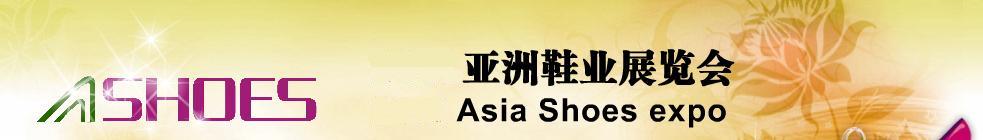 ASHOES

亚洲鞋业展览会
Asia Shoes expo